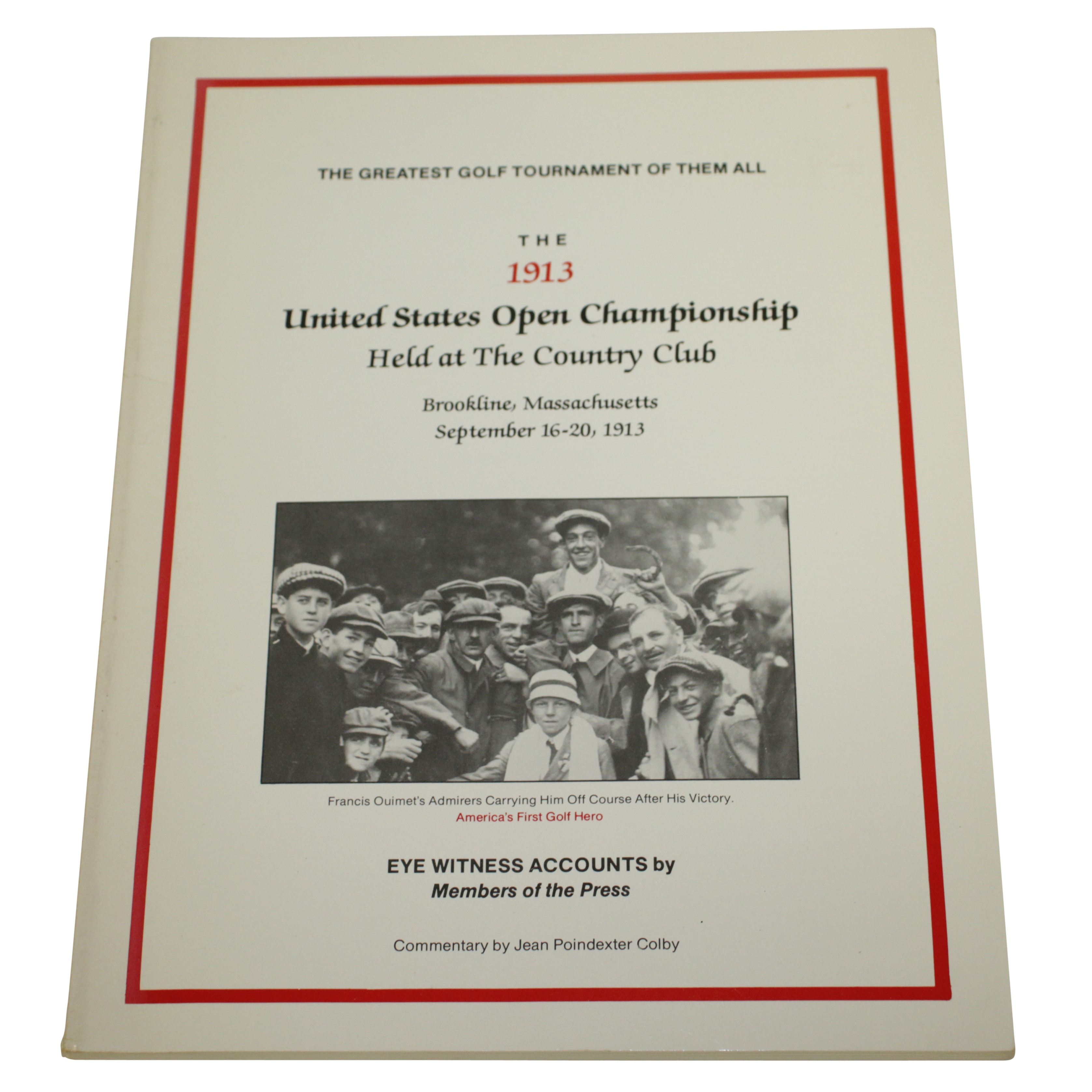 THE GREATEST GOLF TOURNAMENT OF THEM ALL

THE
1913
United States Open Championship
Held at The Country Club

Brookline, Massachusetts
September 16-20, 1913

Francis Ouimet's Admirers Carrying Him Off Course After His Victory.
America's First Golf Hero

EYE WITNESS ACCOUNTS by
Members of the Press

Commentary by Jean Poindexter Colby